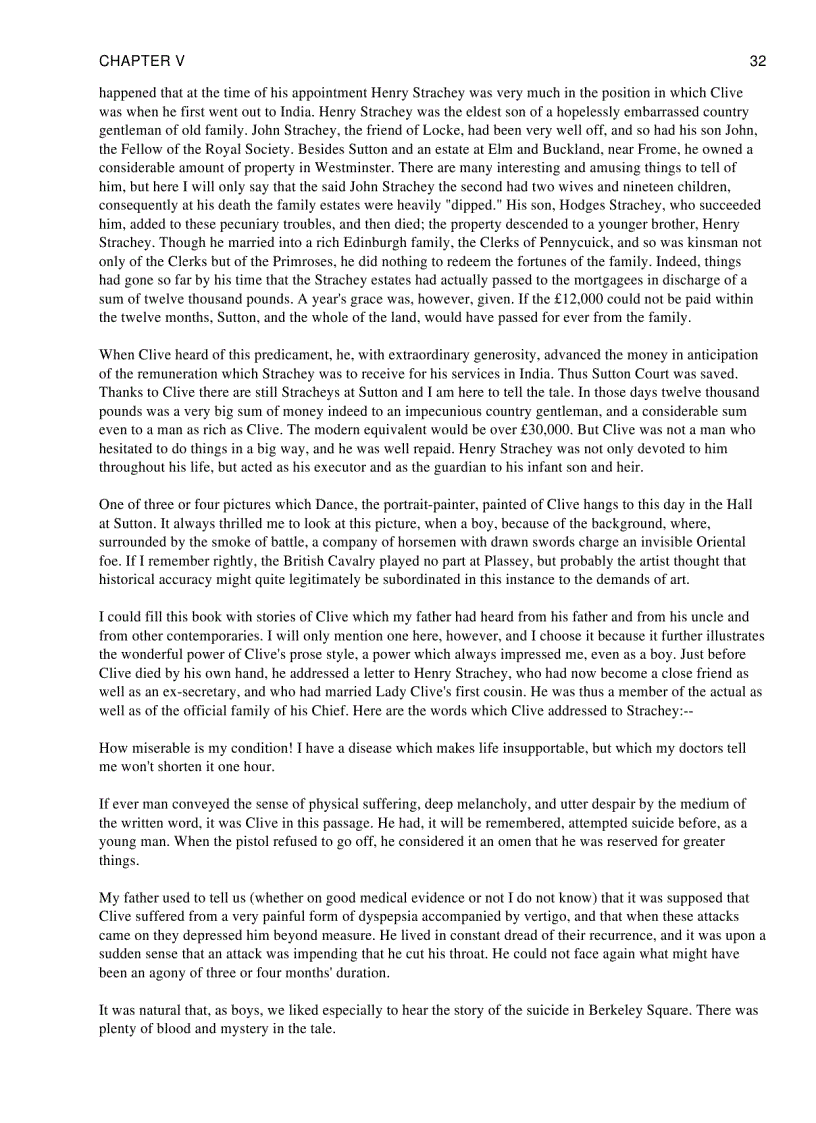 CHAPTER V 32

happened that at the time of his appointment Henry Strachey was very much in the position in which Clive was when he first went out to India. Henry Strachey was the eldest son of a hopelessly embarrassed country gentleman of old family. John Strachey, the friend of Locke, had been very well off, and so had his son John, the Fellow of the Royal Society. Besides Sutton and an estate at Elm and Buckland, near Frome, he owned a considerable amount of property in Westminster. There are many interesting and amusing things to tell of him, but here I will only say that the said John Strachey the second had two wives and nineteen children, consequently at his death the family estates were heavily "dipped." His son, Hodges Strachey, who succeeded him, added to these pecuniary troubles, and then died; the property descended to a younger brother, Henry Strachey. Though he married into a rich Edinburgh family, the Clerks of Pennycuick, and so was kinsman not only of the Clerks but of the Primroses, he did nothing to redeem the fortunes of the family. Indeed, things had gone so far by his time that the Strachey estates had actually passed to the mortgagees in discharge of a sum of twelve thousand pounds. A year's grace was, however, given. If the £12,000 could not be paid within the twelve months, Sutton, and the whole of the land, would have passed for ever from the family.

When Clive heard of this predicament, he, with extraordinary generosity, advanced the money in anticipation of the remuneration which Strachey was to receive for his services in India. Thus Sutton Court was saved. Thanks to Clive there are still Stracheys at Sutton and I am here to tell the tale. In those days twelve thousand pounds was a very big sum of money indeed to an impecunious country gentleman, and a considerable sum even to a man as rich as Clive. The modern equivalent would be over £30,000. But Clive was not a man who hesitated to do things in a big way, and he was well repaid. Henry Strachey was not only devoted to him throughout his life, but acted as his executor and as the guardian to his infant son and heir.

One of three or four pictures which Dance, the portrait-painter, painted of Clive hangs to this day in the Hall at Sutton. It always thrilled me to look at this picture, when a boy, because of the background, where, surrounded by the smoke of battle, a company of horsemen with drawn swords charge an invisible Oriental foe. If I remember rightly, the British Cavalry played no part at Plassey, but probably the artist thought that historical accuracy might quite legitimately be subordinated in this instance to the demands of art.

I could fill this book with stories of Clive which my father had heard from his father and from his uncle and from other contemporaries. I will only mention one here, however, and I choose it because it further illustrates the wonderful power of Clive's prose style, a power which always impressed me, even as a boy. Just before Clive died by his own hand, he addressed a letter to Henry Strachey, who had now become a close friend as well as an ex-secretary, and who had married Lady Clive's first cousin. He was thus a member of the actual as well as of the official family of his Chief. Here are the words which Clive addressed to Strachey:--

How miserable is my condition! I have a disease which makes life insupportable, but which my doctors tell me won't shorten it one hour.

If ever man conveyed the sense of physical suffering, deep melancholy, and utter despair by the medium of the written word, it was Clive in this passage. He had, it will be remembered, attempted suicide before, as a young man. When the pistol refused to go off, he considered it an omen that he was reserved for greater things.

My father used to tell us (whether on good medical evidence or not I do not know) that it was supposed that Clive suffered from a very painful form of dyspepsia accompanied by vertigo, and that when these attacks came on they depressed him beyond measure. He lived in constant dread of their recurrence, and it was upon a sudden sense that an attack was impending that he cut his throat. He could not face again what might have been an agony of three or four months' duration.

It was natural that, as boys, we liked especially to hear the story of the suicide in Berkeley Square. There was plenty of blood and mystery in the tale.